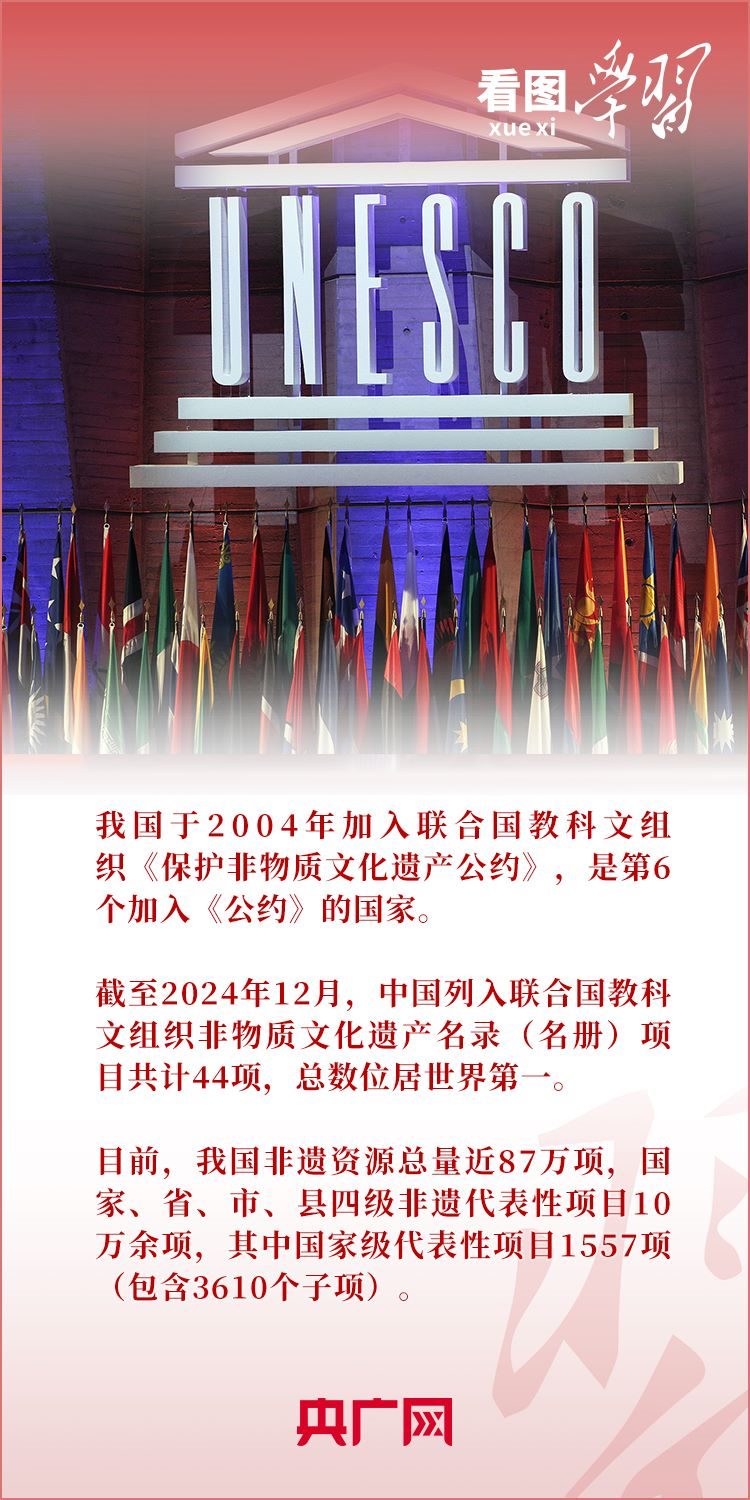 看图学习
xue xi

UNESCO

我国于2004年加入联合国教科文组织《保护非物质文化遗产公约》，是第6个加入《公约》的国家。

截至2024年12月，中国列入联合国教科文组织非物质文化遗产名录（名册）项目共计44项，总数位居世界第一。

目前，我国非遗资源总量近87万项，国家、省、市、县四级非遗代表性项目10万余项，其中国家级代表性项目1557项（包含3610个子项）。

央广网